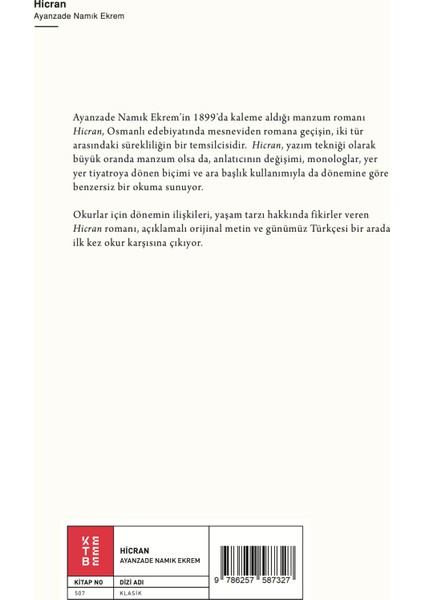 Hicran
Ayanzade Namık Ekrem

Ayanzade Namık Ekrem'in 1899'da kaleme aldığı manzum romanı Hicran, Osmanlı edebiyatında mesneviden romana geçişin, iki tür arasındaki sürekliliğin bir temsilcisidir. Hicran, yazım tekniği olarak büyük oranda manzum olsa da, anlatıcının değişimi, monologlar, yer yer tiyatroya dönen biçimi ve ara başlık kullanımıyla da dönemine göre benzersiz bir okuma sunuyor.

Okurlar için dönemin ilişkileri, yaşam tarzı hakkında fikirler veren Hicran romanı, açıklamalı orijinal metin ve günümüz Türkçesi bir arada ilk kez okur karşısına çıkıyor.

KETEBE

HİCRAN
AYANZADE NAMIK EKREM

| KİTAP NO | DİZİ ADI |
|---|---|
| 507 | KLASİK |

9 786257 587327